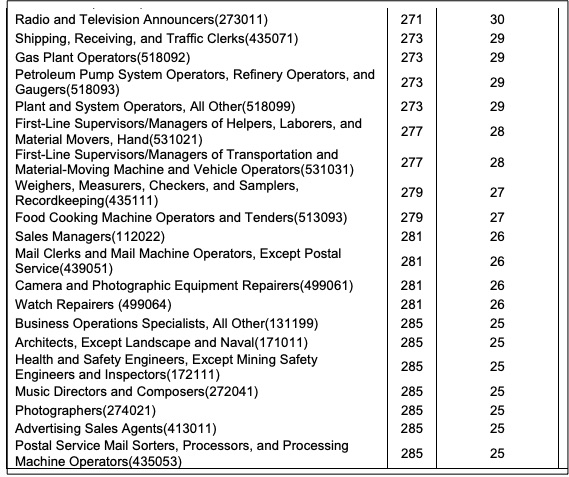 | | | |
|---|---|---|
| Radio and Television Announcers(273011) | 271 | 30 |
| Shipping, Receiving, and Traffic Clerks(435071) | 273 | 29 |
| Gas Plant Operators(518092) | 273 | 29 |
| Petroleum Pump System Operators, Refinery Operators, and Gaugers(518093) | 273 | 29 |
| Plant and System Operators, All Other(518099) | 273 | 29 |
| First-Line Supervisors/Managers of Helpers, Laborers, and Material Movers, Hand(531021) | 277 | 28 |
| First-Line Supervisors/Managers of Transportation and Material-Moving Machine and Vehicle Operators(531031) | 277 | 28 |
| Weighers, Measurers, Checkers, and Samplers, Recordkeeping(435111) | 279 | 27 |
| Food Cooking Machine Operators and Tenders(513093) | 279 | 27 |
| Sales Managers(112022) | 281 | 26 |
| Mail Clerks and Mail Machine Operators, Except Postal Service(439051) | 281 | 26 |
| Camera and Photographic Equipment Repairers(499061) | 281 | 26 |
| Watch Repairers (499064) | 281 | 26 |
| Business Operations Specialists, All Other(131199) | 285 | 25 |
| Architects, Except Landscape and Naval(171011) | 285 | 25 |
| Health and Safety Engineers, Except Mining Safety Engineers and Inspectors(172111) | 285 | 25 |
| Music Directors and Composers(272041) | 285 | 25 |
| Photographers(274021) | 285 | 25 |
| Advertising Sales Agents(413011) | 285 | 25 |
| Postal Service Mail Sorters, Processors, and Processing Machine Operators(435053) | 285 | 25 |